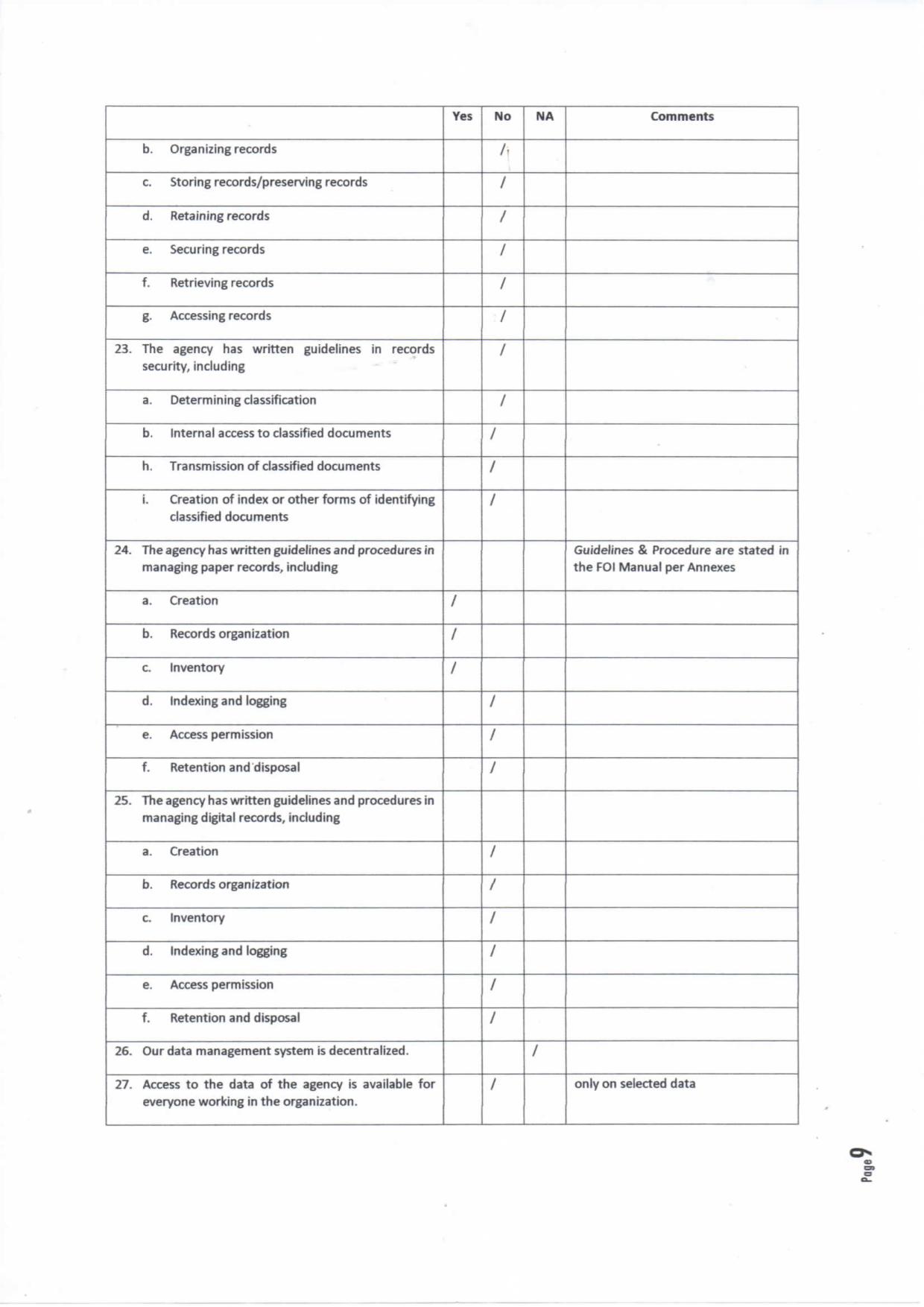 | | Yes | No | NA | Comments |
|---|---|---|---|---|
| b. Organizing records | | / | | |
| c. Storing records/preserving records | | / | | |
| d. Retaining records | | / | | |
| e. Securing records | | / | | |
| f. Retrieving records | | / | | |
| g. Accessing records | | / | | |
| 23. The agency has written guidelines in records security, including | | / | | |
| a. Determining classification | | / | | |
| b. Internal access to classified documents | | / | | |
| h. Transmission of classified documents | | / | | |
| i. Creation of index or other forms of identifying classified documents | | / | | |
| 24. The agency has written guidelines and procedures in managing paper records, including | | | | Guidelines & Procedure are stated in the FOI Manual per Annexes |
| a. Creation | / | | | |
| b. Records organization | / | | | |
| c. Inventory | / | | | |
| d. Indexing and logging | | / | | |
| e. Access permission | | / | | |
| f. Retention and disposal | | / | | |
| 25. The agency has written guidelines and procedures in managing digital records, including | | | | |
| a. Creation | | / | | |
| b. Records organization | | / | | |
| c. Inventory | | / | | |
| d. Indexing and logging | | / | | |
| e. Access permission | | / | | |
| f. Retention and disposal | | / | | |
| 26. Our data management system is decentralized. | | | / | |
| 27. Access to the data of the agency is available for everyone working in the organization. | | / | | only on selected data |

Page 9